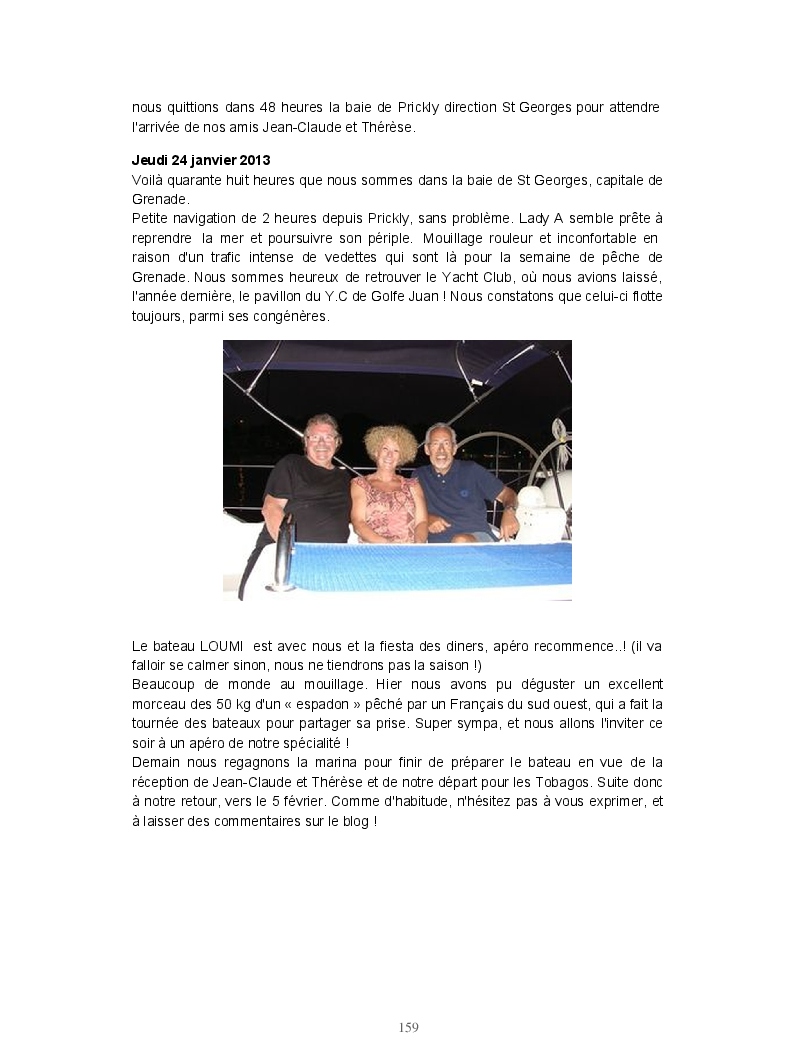 nous quittions dans 48 heures la baie de Prickly direction St Georges pour attendre l'arrivée de nos amis Jean-Claude et Thérèse.

**Jeudi 24 janvier 2013**
Voilà quarante huit heures que nous sommes dans la baie de St Georges, capitale de Grenade.
Petite navigation de 2 heures depuis Prickly, sans problème. Lady A semble prête à reprendre la mer et poursuivre son périple. Mouillage rouleur et inconfortable en raison d'un trafic intense de vedettes qui sont là pour la semaine de pêche de Grenade. Nous sommes heureux de retrouver le Yacht Club, où nous avions laissé, l'année dernière, le pavillon du Y.C de Golfe Juan ! Nous constatons que celui-ci flotte toujours, parmi ses congénères.

Le bateau LOUMI est avec nous et la fiesta des diners, apéro recommence..! (il va falloir se calmer sinon, nous ne tiendrons pas la saison !)
Beaucoup de monde au mouillage. Hier nous avons pu déguster un excellent morceau des 50 kg d'un « espadon » pêché par un Français du sud ouest, qui a fait la tournée des bateaux pour partager sa prise. Super sympa, et nous allons l'inviter ce soir à un apéro de notre spécialité !
Demain nous regagnons la marina pour finir de préparer le bateau en vue de la réception de Jean-Claude et Thérèse et de notre départ pour les Tobagos. Suite donc à notre retour, vers le 5 février. Comme d'habitude, n'hésitez pas à vous exprimer, et à laisser des commentaires sur le blog !

159